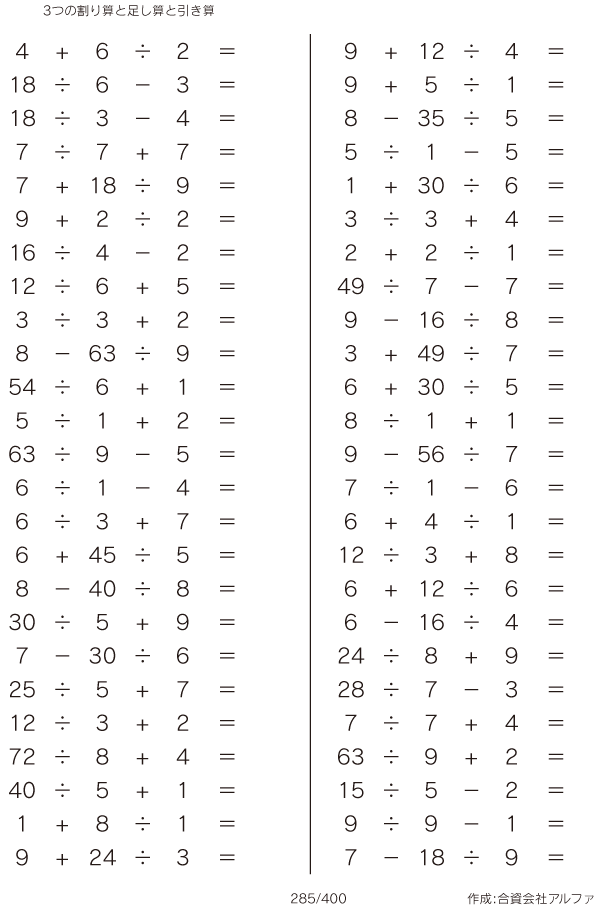 3つの割り算と足し算と引き算

$4 + 6 \div 2 =$
$18 \div 6 - 3 =$
$18 \div 3 - 4 =$
$7 \div 7 + 7 =$
$7 + 18 \div 9 =$
$9 + 2 \div 2 =$
$16 \div 4 - 2 =$
$12 \div 6 + 5 =$
$3 \div 3 + 2 =$
$8 - 63 \div 9 =$
$54 \div 6 + 1 =$
$5 \div 1 + 2 =$
$63 \div 9 - 5 =$
$6 \div 1 - 4 =$
$6 \div 3 + 7 =$
$6 + 45 \div 5 =$
$8 - 40 \div 8 =$
$30 \div 5 + 9 =$
$7 - 30 \div 6 =$
$25 \div 5 + 7 =$
$12 \div 3 + 2 =$
$72 \div 8 + 4 =$
$40 \div 5 + 1 =$
$1 + 8 \div 1 =$
$9 + 24 \div 3 =$

$9 + 12 \div 4 =$
$9 + 5 \div 1 =$
$8 - 35 \div 5 =$
$5 \div 1 - 5 =$
$1 + 30 \div 6 =$
$3 \div 3 + 4 =$
$2 + 2 \div 1 =$
$49 \div 7 - 7 =$
$9 - 16 \div 8 =$
$3 + 49 \div 7 =$
$6 + 30 \div 5 =$
$8 \div 1 + 1 =$
$9 - 56 \div 7 =$
$7 \div 1 - 6 =$
$6 + 4 \div 1 =$
$12 \div 3 + 8 =$
$6 + 12 \div 6 =$
$6 - 16 \div 4 =$
$24 \div 8 + 9 =$
$28 \div 7 - 3 =$
$7 \div 7 + 4 =$
$63 \div 9 + 2 =$
$15 \div 5 - 2 =$
$9 \div 9 - 1 =$
$7 - 18 \div 9 =$

285/400

作成:合資会社アルファ